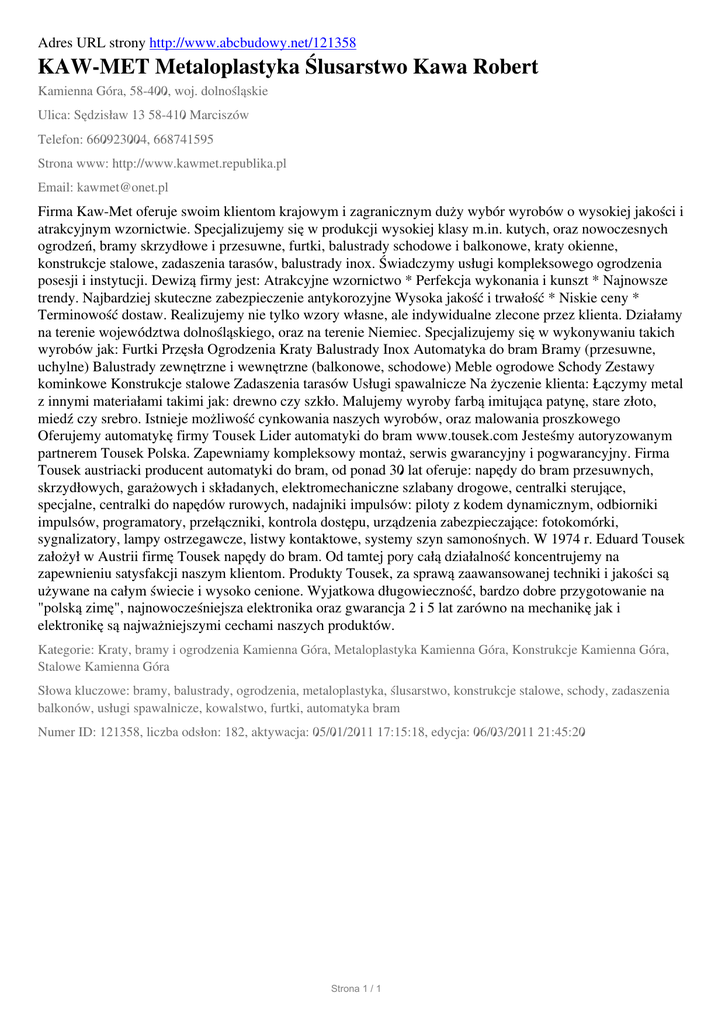 Adres URL strony http://www.abcbudowy.net/121358

KAW-MET Metaloplastyka Ślusarstwo Kawa Robert

Kamienna Góra, 58-400, woj. dolnośląskie

Ulica: Sędzisław 13 58-410 Marciszów

Telefon: 660923004, 668741595

Strona www: http://www.kawmet.republika.pl

Email: kawmet@onet.pl

Firma Kaw-Met oferuje swoim klientom krajowym i zagranicznym duży wybór wyrobów o wysokiej jakości i atrakcyjnym wzornictwie. Specjalizujemy się w produkcji wysokiej klasy m.in. kutych, oraz nowoczesnych ogrodzeń, bramy skrzydłowe i przesuwne, furtki, balustrady schodowe i balkonowe, kraty okienne, konstrukcje stalowe, zadaszenia tarasów, balustrady inox. Świadczymy usługi kompleksowego ogrodzenia posesji i instytucji. Dewizą firmy jest: Atrakcyjne wzornictwo * Perfekcja wykonania i kunszt * Najnowsze trendy. Najbardziej skuteczne zabezpieczenie antykorozyjne Wysoka jakość i trwałość * Niskie ceny * Terminowość dostaw. Realizujemy nie tylko wzory własne, ale indywidualne zlecone przez klienta. Działamy na terenie województwa dolnośląskiego, oraz na terenie Niemiec. Specjalizujemy się w wykonywaniu takich wyrobów jak: Furtki Przęsła Ogrodzenia Kraty Balustrady Inox Automatyka do bram Bramy (przesuwne, uchylne) Balustrady zewnętrzne i wewnętrzne (balkonowe, schodowe) Meble ogrodowe Schody Zestawy kominkowe Konstrukcje stalowe Zadaszenia tarasów Usługi spawalnicze Na życzenie klienta: Łączymy metal z innymi materiałami takimi jak: drewno czy szkło. Malujemy wyroby farbą imitująca patynę, stare złoto, miedź czy srebro. Istnieje możliwość cynkowania naszych wyrobów, oraz malowania proszkowego Oferujemy automatykę firmy Tousek Lider automatyki do bram www.tousek.com Jesteśmy autoryzowanym partnerem Tousek Polska. Zapewniamy kompleksowy montaż, serwis gwarancyjny i pogwarancyjny. Firma Tousek austriacki producent automatyki do bram, od ponad 30 lat oferuje: napędy do bram przesuwnych, skrzydłowych, garażowych i składanych, elektromechaniczne szlabany drogowe, centralki sterujące, specjalne, centralki do napędów rurowych, nadajniki impulsów: piloty z kodem dynamicznym, odbiorniki impulsów, programatory, przełączniki, kontrola dostępu, urządzenia zabezpieczające: fotokomórki, sygnalizatory, lampy ostrzegawcze, listwy kontaktowe, systemy szyn samonośnych. W 1974 r. Eduard Tousek założył w Austrii firmę Tousek napędy do bram. Od tamtej pory całą działalność koncentrujemy na zapewnieniu satysfakcji naszym klientom. Produkty Tousek, za sprawą zaawansowanej techniki i jakości są używane na całym świecie i wysoko cenione. Wyjatkowa długowieczność, bardzo dobre przygotowanie na "polską zimę", najnowocześniejsza elektronika oraz gwarancja 2 i 5 lat zarówno na mechanikę jak i elektronikę są najważniejszymi cechami naszych produktów.

Kategorie: Kraty, bramy i ogrodzenia Kamienna Góra, Metaloplastyka Kamienna Góra, Konstrukcje Kamienna Góra, Stalowe Kamienna Góra

Słowa kluczowe: bramy, balustrady, ogrodzenia, metaloplastyka, ślusarstwo, konstrukcje stalowe, schody, zadaszenia balkonów, usługi spawalnicze, kowalstwo, furtki, automatyka bram

Numer ID: 121358, liczba odsłon: 182, aktywacja: 05/01/2011 17:15:18, edycja: 06/03/2011 21:45:20

Strona 1 / 1